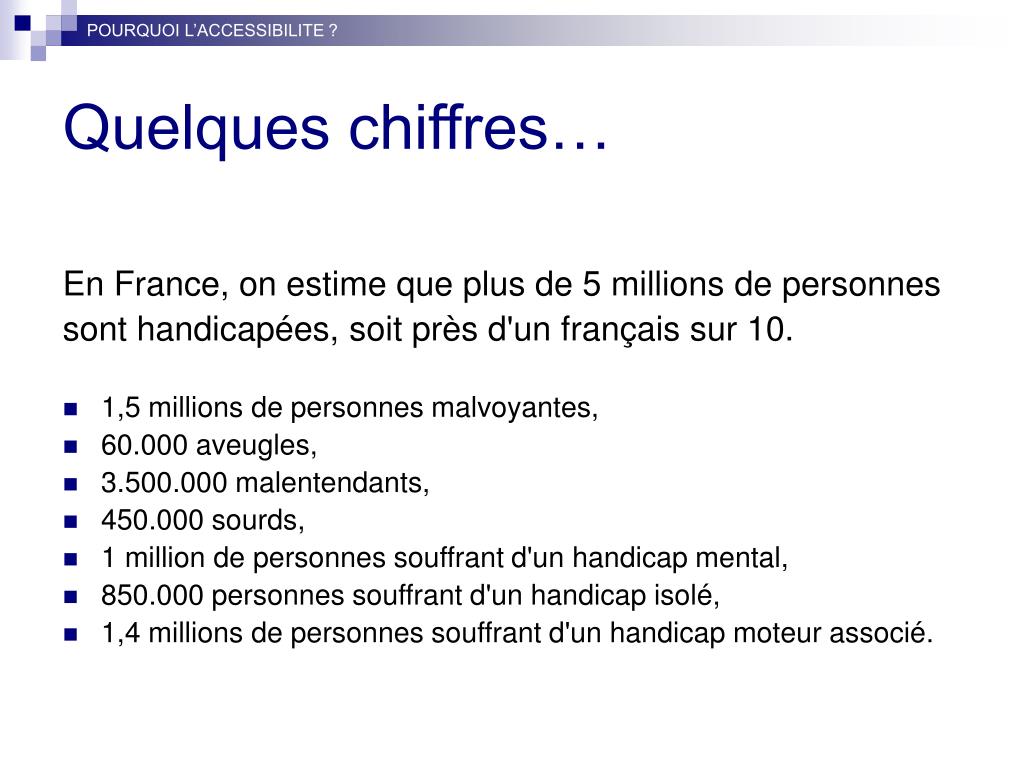 POURQUOI L'ACCESSIBILITE ?

Quelques chiffres…

En France, on estime que plus de 5 millions de personnes sont handicapées, soit près d'un français sur 10.

- 1,5 millions de personnes malvoyantes,
- 60.000 aveugles,
- 3.500.000 malentendants,
- 450.000 sourds,
- 1 million de personnes souffrant d'un handicap mental,
- 850.000 personnes souffrant d'un handicap isolé,
- 1,4 millions de personnes souffrant d'un handicap moteur associé.